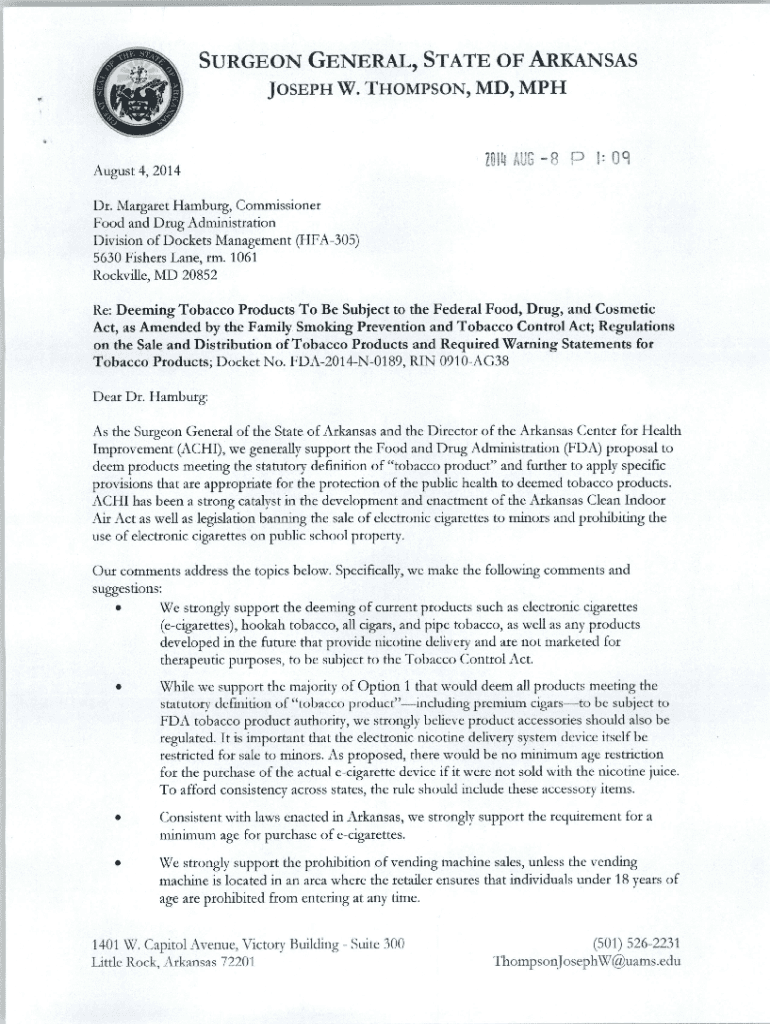 SURGEON GENERAL, STATE OF ARKANSAS
JOSEPH W. THOMPSON, MD, MPH

2014 AUG -8 P 1:09

August 4, 2014

Dr. Margaret Hamburg, Commissioner
Food and Drug Administration
Division of Dockets Management (HFA-305)
5630 Fishers Lane, rm. 1061
Rockville, MD 20852

Re: Deeming Tobacco Products To Be Subject to the Federal Food, Drug, and Cosmetic Act, as Amended by the Family Smoking Prevention and Tobacco Control Act; Regulations on the Sale and Distribution of Tobacco Products and Required Warning Statements for Tobacco Products; Docket No. FDA-2014-N-0189, RIN 0910-AG38

Dear Dr. Hamburg:

As the Surgeon General of the State of Arkansas and the Director of the Arkansas Center for Health Improvement (ACHI), we generally support the Food and Drug Administration (FDA) proposal to deem products meeting the statutory definition of "tobacco product" and further to apply specific provisions that are appropriate for the protection of the public health to deemed tobacco products. ACHI has been a strong catalyst in the development and enactment of the Arkansas Clean Indoor Air Act as well as legislation banning the sale of electronic cigarettes to minors and prohibiting the use of electronic cigarettes on public school property.

Our comments address the topics below. Specifically, we make the following comments and suggestions:

• We strongly support the deeming of current products such as electronic cigarettes (e-cigarettes), hookah tobacco, all cigars, and pipe tobacco, as well as any products developed in the future that provide nicotine delivery and are not marketed for therapeutic purposes, to be subject to the Tobacco Control Act.

• While we support the majority of Option 1 that would deem all products meeting the statutory definition of "tobacco product"—including premium cigars—to be subject to FDA tobacco product authority, we strongly believe product accessories should also be regulated. It is important that the electronic nicotine delivery system device itself be restricted for sale to minors. As proposed, there would be no minimum age restriction for the purchase of the actual e-cigarette device if it were not sold with the nicotine juice. To afford consistency across states, the rule should include these accessory items.

• Consistent with laws enacted in Arkansas, we strongly support the requirement for a minimum age for purchase of e-cigarettes.

• We strongly support the prohibition of vending machine sales, unless the vending machine is located in an area where the retailer ensures that individuals under 18 years of age are prohibited from entering at any time.

1401 W. Capitol Avenue, Victory Building - Suite 300
Little Rock, Arkansas 72201

(501) 526-2231
ThompsonJosephW@uams.edu